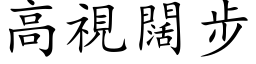 高視闊步